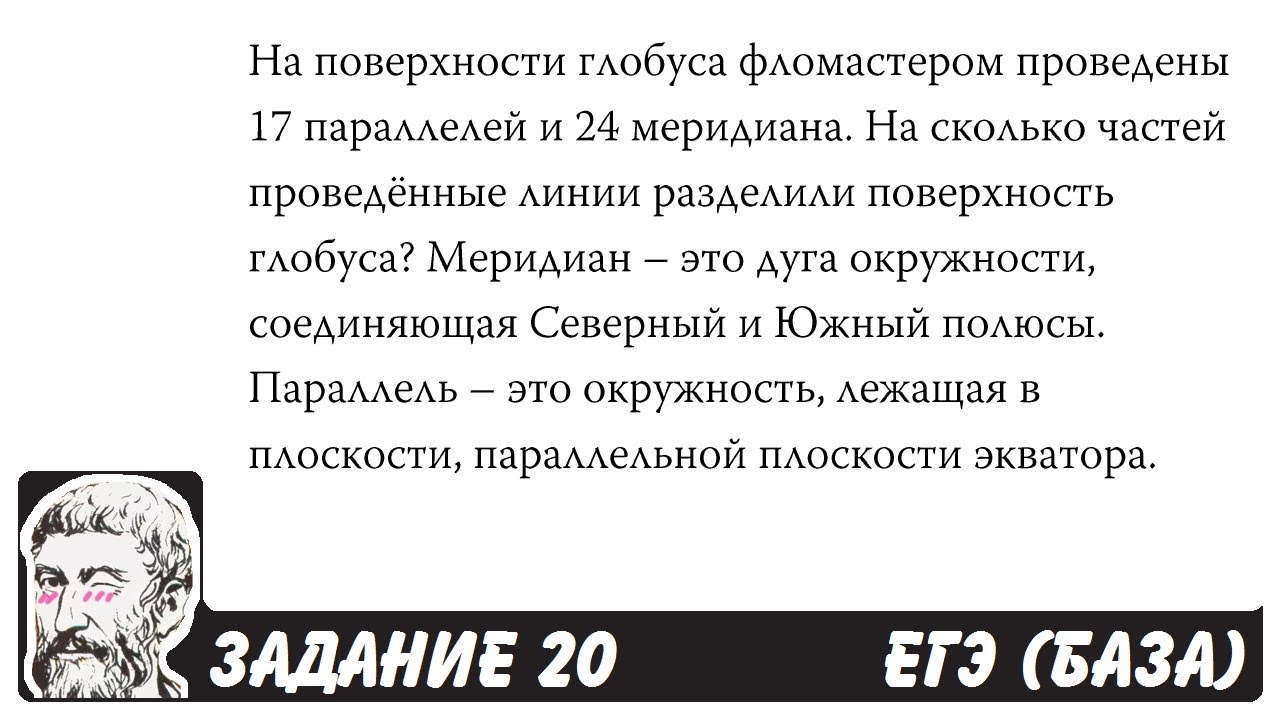 На поверхности глобуса фломастером проведены 17 параллелей и 24 меридиана. На сколько частей проведённые линии разделили поверхность глобуса? Меридиан – это дуга окружности, соединяющая Северный и Южный полюсы. Параллель – это окружность, лежащая в плоскости, параллельной плоскости экватора.

ЗАДАНИЕ 20

ЕГЭ (БАЗА)